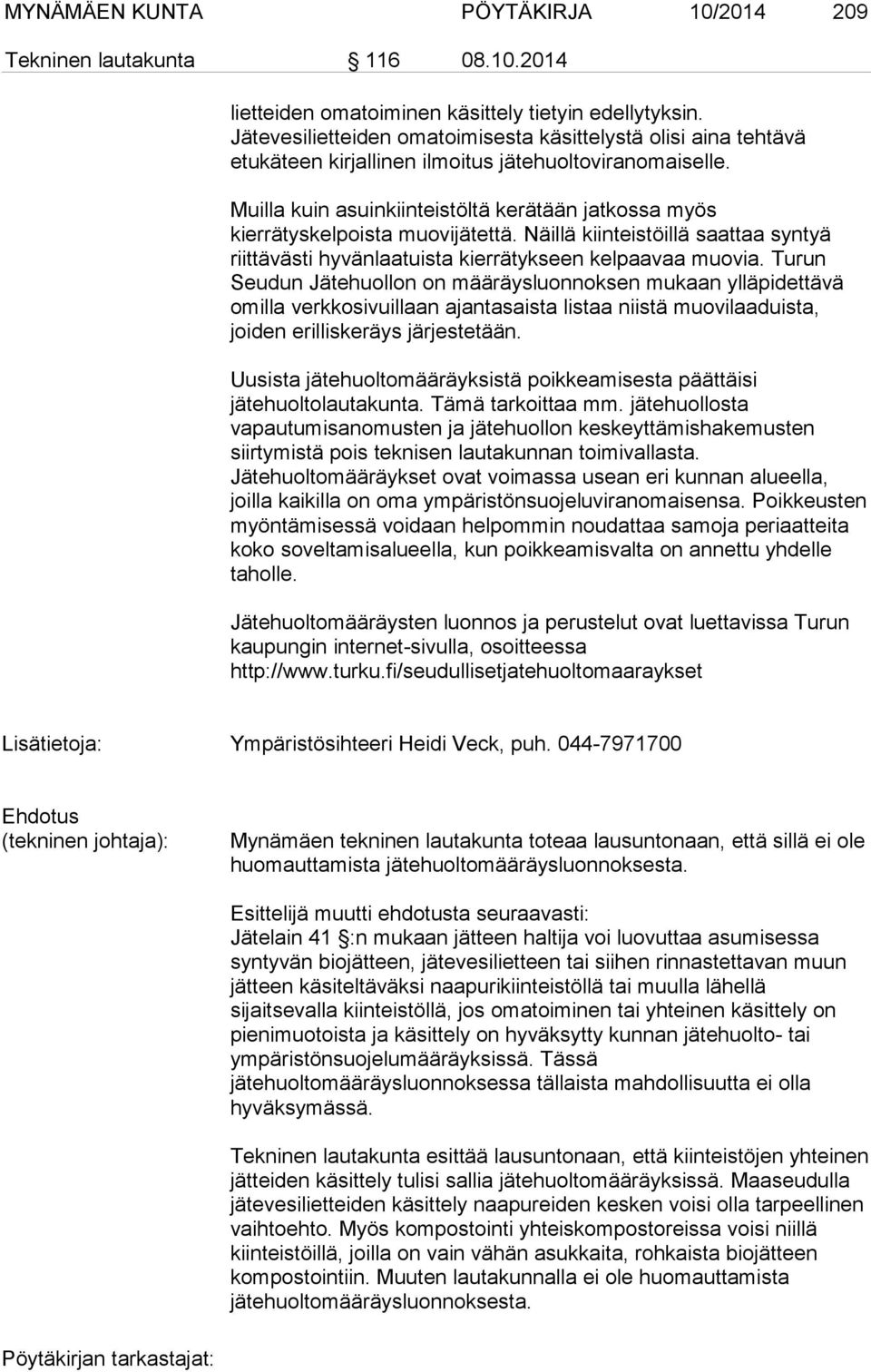 MYNÄMÄEN KUNTA PÖYTÄKIRJA 10/2014 209

Tekninen lautakunta 116 08.10.2014

lietteiden omatoiminen käsittely tietyin edellytyksin. Jätevesilietteiden omatoimisesta käsittelystä olisi aina tehtävä etukäteen kirjallinen ilmoitus jätehuoltoviranomaiselle.

Muilla kuin asuinkiinteistöltä kerätään jatkossa myös kierrätyskelpoista muovijätettä. Näillä kiinteistöillä saattaa syntyä riittävästi hyvänlaatuista kierrätykseen kelpaavaa muovia. Turun Seudun Jätehuollon on määräysluonnoksen mukaan ylläpidettävä omilla verkkosivuillaan ajantasaista listaa niistä muovilaaduista, joiden erilliskeräys järjestetään.

Uusista jätehuoltomääräyksistä poikkeamisesta päättäisi jätehuoltolautakunta. Tämä tarkoittaa mm. jätehuollosta vapautumisanomusten ja jätehuollon keskeyttämishakemusten siirtymistä pois teknisen lautakunnan toimivallasta. Jätehuoltomääräykset ovat voimassa usean eri kunnan alueella, joilla kaikilla on oma ympäristönsuojeluviranomaisensa. Poikkeusten myöntämisessä voidaan helpommin noudattaa samoja periaatteita koko soveltamisalueella, kun poikkeamisvalta on annettu yhdelle taholle.

Jätehuoltomääräysten luonnos ja perustelut ovat luettavissa Turun kaupungin internet-sivulla, osoitteessa http://www.turku.fi/seudullisetjatehuoltomaaraykset

Lisätietoja: Ympäristösihteeri Heidi Veck, puh. 044-7971700

Ehdotus (tekninen johtaja): Mynämäen tekninen lautakunta toteaa lausuntonaan, että sillä ei ole huomauttamista jätehuoltomääräysluonnoksesta.

Esittelijä muutti ehdotusta seuraavasti: Jätelain 41 §:n mukaan jätteen haltija voi luovuttaa asumisessa syntyvän biojätteen, jätevesilietteen tai siihen rinnastettavan muun jätteen käsiteltäväksi naapurikiinteistöllä tai muulla lähellä sijaitsevalla kiinteistöllä, jos omatoiminen tai yhteinen käsittely on pienimuotoista ja käsittely on hyväksytty kunnan jätehuolto- tai ympäristönsuojelumääräyksissä. Tässä jätehuoltomääräysluonnoksessa tällaista mahdollisuutta ei olla hyväksymässä.

Tekninen lautakunta esittää lausuntonaan, että kiinteistöjen yhteinen jätteiden käsittely tulisi sallia jätehuoltomääräyksissä. Maaseudulla jätevesilietteiden käsittely naapureiden kesken voisi olla tarpeellinen vaihtoehto. Myös kompostointi yhteiskompostoreissa voisi niillä kiinteistöillä, joilla on vain vähän asukkaita, rohkaista biojätteen kompostointiin. Muuten lautakunnalla ei ole huomauttamista jätehuoltomääräysluonnoksesta.

Pöytäkirjan tarkastajat: